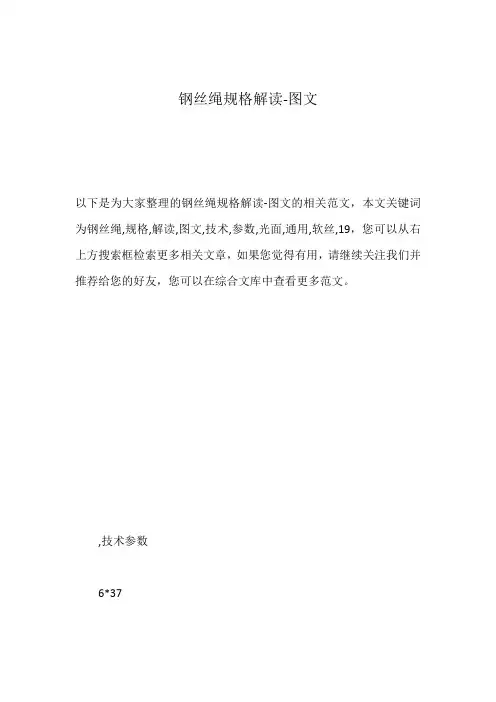 钢丝绳规格解读-图文

以下是为大家整理的钢丝绳规格解读-图文的相关范文，本文关键词为钢丝绳,规格,解读,图文,技术,参数,光面,通用,软丝,19，您可以从右上方搜索框检索更多相关文章，如果您觉得有用，请继续关注我们并推荐给您的好友，您可以在综合文库中查看更多范文。

,技术参数

6*37